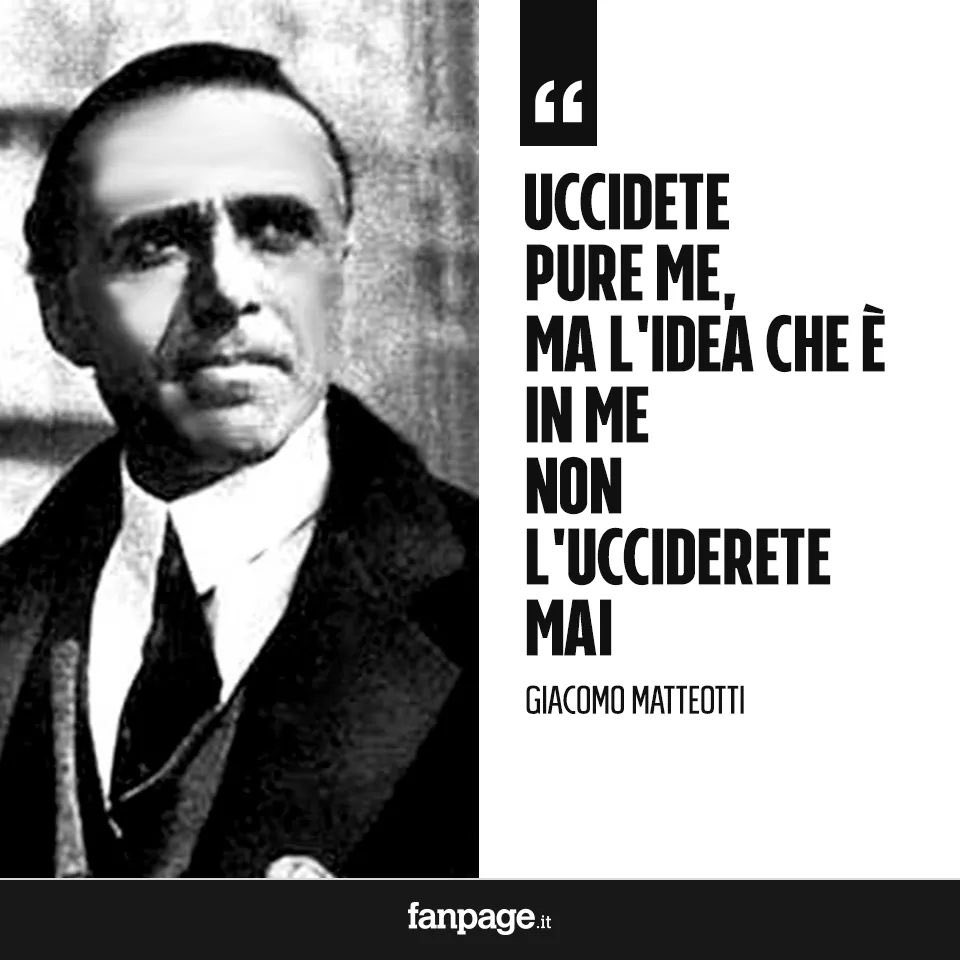 “

UCCIDETE PURE ME, MA L'IDEA CHE È IN ME NON L'UCCIDERETE MAI

GIACOMO MATTEOTTI

fanpage.it